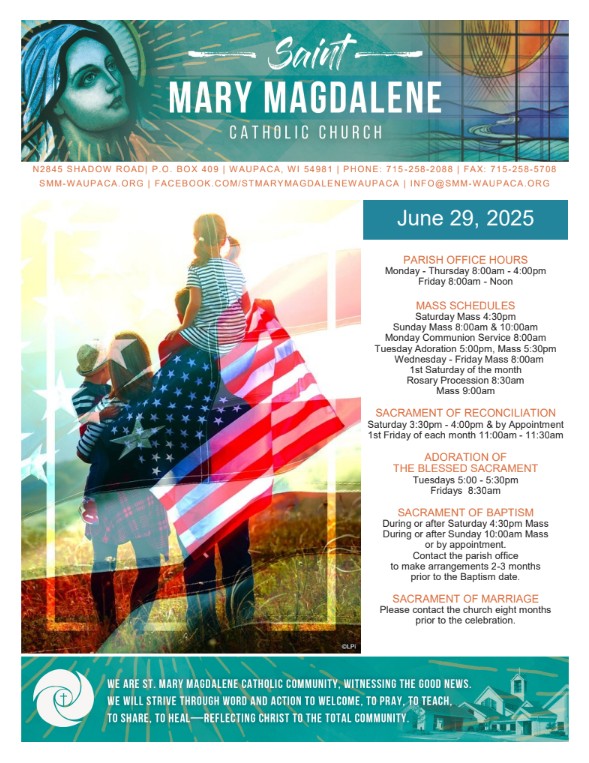 Saint
MARY MAGDALENE
CATHOLIC CHURCH

N2845 SHADOW ROAD| P.O. BOX 409 | WAUPACA, WI 54981 | PHONE: 715-258-2088 | FAX: 715-258-5708
SMM-WAUPACA.ORG | FACEBOOK.COM/STMARYMAGDALENEWAUPACA | INFO@SMM-WAUPACA.ORG

June 29, 2025

PARISH OFFICE HOURS
Monday - Thursday 8:00am - 4:00pm
Friday 8:00am - Noon

MASS SCHEDULES
Saturday Mass 4:30pm
Sunday Mass 8:00am & 10:00am
Monday Communion Service 8:00am
Tuesday Adoration 5:00pm, Mass 5:30pm
Wednesday - Friday Mass 8:00am
1st Saturday of the month
Rosary Procession 8:30am
Mass 9:00am

SACRAMENT OF RECONCILIATION
Saturday 3:30pm - 4:00pm & by Appointment
1st Friday of each month 11:00am - 11:30am

ADORATION OF
THE BLESSED SACRAMENT
Tuesdays 5:00 - 5:30pm
Fridays 8:30am

SACRAMENT OF BAPTISM
During or after Saturday 4:30pm Mass
During or after Sunday 10:00am Mass
or by appointment.
Contact the parish office
to make arrangements 2-3 months
prior to the Baptism date.

SACRAMENT OF MARRIAGE
Please contact the church eight months
prior to the celebration.

©LPi

WE ARE ST. MARY MAGDALENE CATHOLIC COMMUNITY, WITNESSING THE GOOD NEWS.
WE WILL STRIVE THROUGH WORD AND ACTION TO WELCOME, TO PRAY, TO TEACH,
TO SHARE, TO HEAL—REFLECTING CHRIST TO THE TOTAL COMMUNITY.